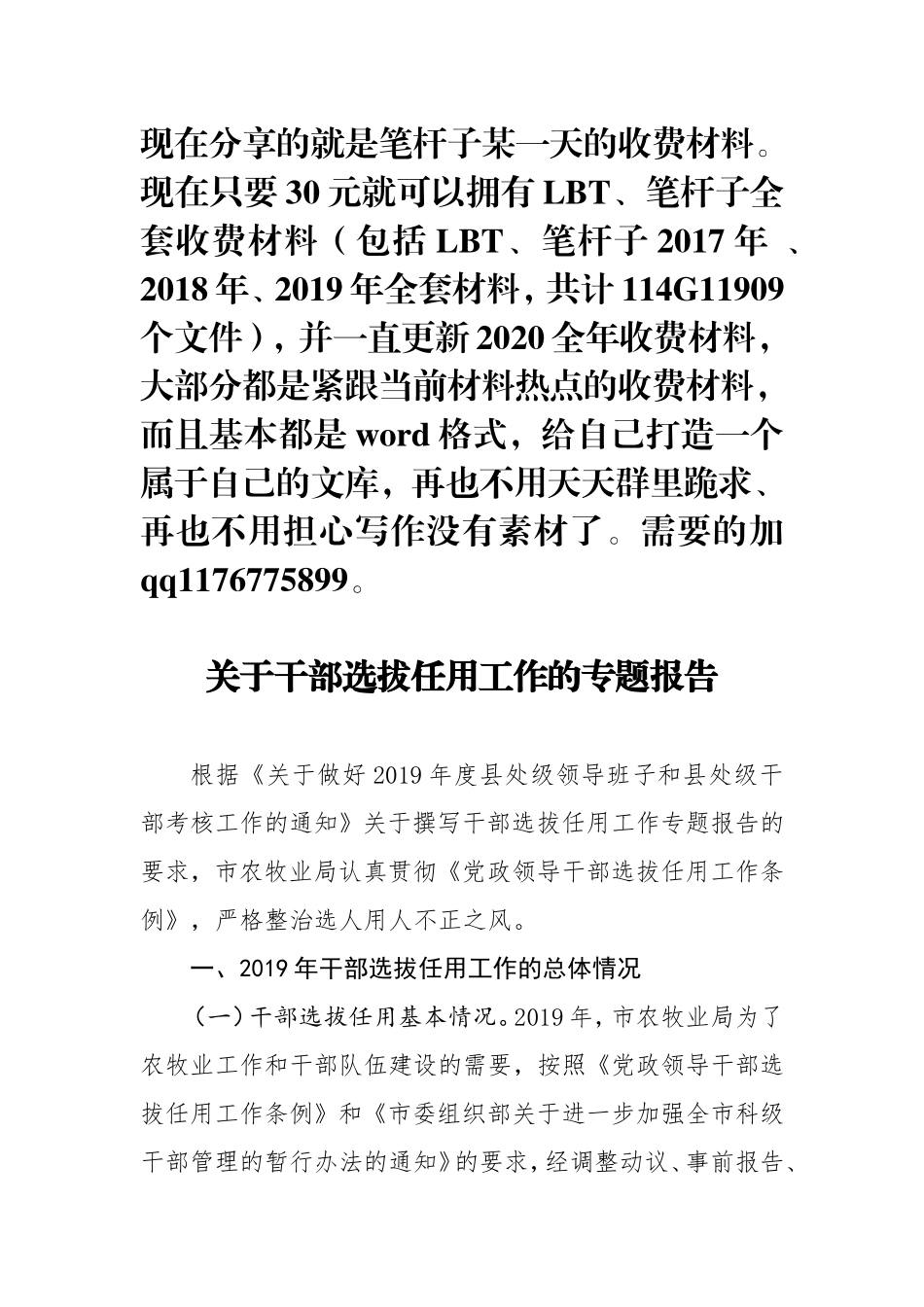 现在分享的就是笔杆子某一天的收费材料。现在只要 30 元就可以拥有 LBT、笔杆子全套收费材料（包括 LBT、笔杆子 2017 年 、2018 年、2019 年全套材料，共计 114G11909 个文件），并一直更新 2020 全年收费材料，大部分都是紧跟当前材料热点的收费材料，而且基本都是 word 格式，给自己打造一个属于自己的文库，再也不用天天群里跪求、再也不用担心写作没有素材了。需要的加 qq1176775899。

关于干部选拔任用工作的专题报告

根据《关于做好 2019 年度县处级领导班子和县处级干部考核工作的通知》关于撰写干部选拔任用工作专题报告的要求，市农牧业局认真贯彻《党政领导干部选拔任用工作条例》，严格整治选人用人不正之风。

一、2019 年干部选拔任用工作的总体情况

（一）干部选拔任用基本情况。2019 年，市农牧业局为了农牧业工作和干部队伍建设的需要，按照《党政领导干部选拔任用工作条例》和《市委组织部关于进一步加强全市科级干部管理的暂行办法的通知》的要求，经调整动议、事前报告、